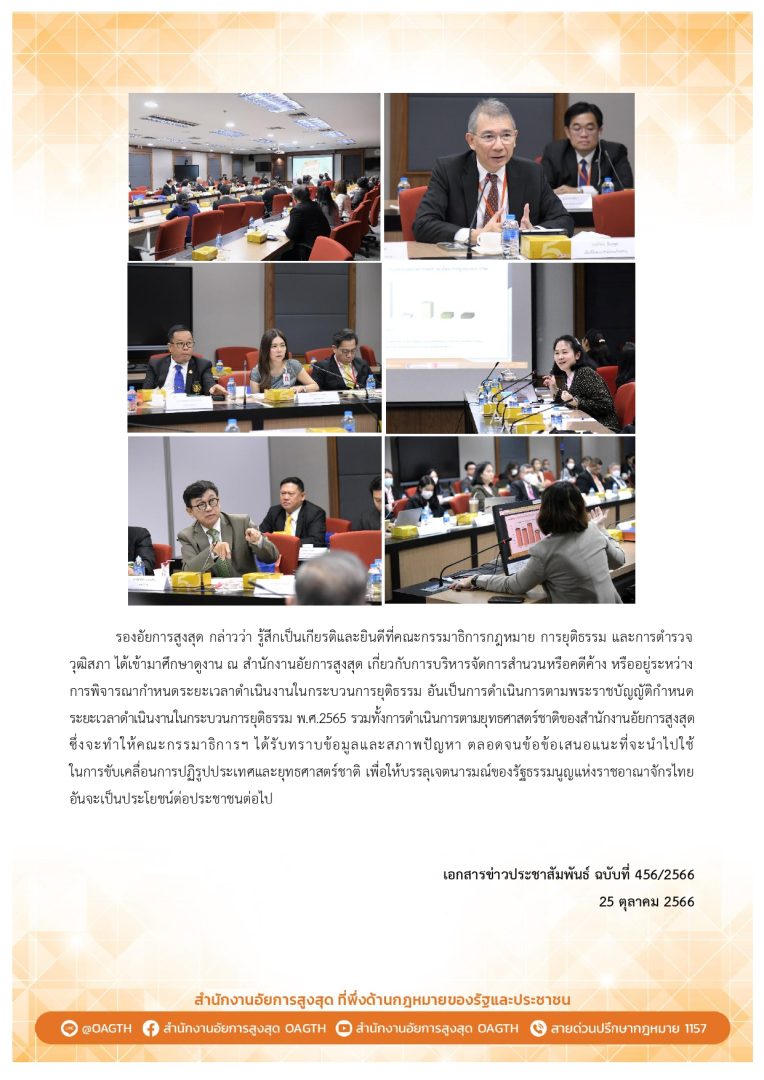 รองอัยการสูงสุด กล่าวว่า รู้สึกเป็นเกียรติและยินดีที่คณะกรรมาธิการกฎหมาย การยุติธรรม และการตำรวจ วุฒิสภา ได้เข้ามาศึกษาดูงาน ณ สำนักงานอัยการสูงสุด เกี่ยวกับการบริหารจัดการสำนวนหรือคดีค้าง หรืออยู่ระหว่างการพิจารณากำหนดระยะเวลาดำเนินงานในกระบวนการยุติธรรม อันเป็นการดำเนินการตามพระราชบัญญัติกำหนดระยะเวลาดำเนินงานในกระบวนการยุติธรรม พ.ศ.2565 รวมทั้งการดำเนินการตามยุทธศาสตร์ชาติของสำนักงานอัยการสูงสุด ซึ่งจะทำให้คณะกรรมาธิการฯ ได้รับทราบข้อมูลและสภาพปัญหา ตลอดจนข้อข้อเสนอแนะที่จะนำไปใช้ในการขับเคลื่อนการปฏิรูปประเทศและยุทธศาสตร์ชาติ เพื่อให้บรรลุเจตนารมณ์ของรัฐธรรมนูญแห่งราชอาณาจักรไทย อันจะเป็นประโยชน์ต่อประชาชนต่อไป

เอกสารข่าวประชาสัมพันธ์ ฉบับที่ 456/2566
25 ตุลาคม 2566

สำนักงานอัยการสูงสุด ที่พึ่งด้านกฎหมายของรัฐและประชาชน

@OAGTH สำนักงานอัยการสูงสุด OAGTH สำนักงานอัยการสูงสุด OAGTH สายด่วนปรึกษากฎหมาย 1157